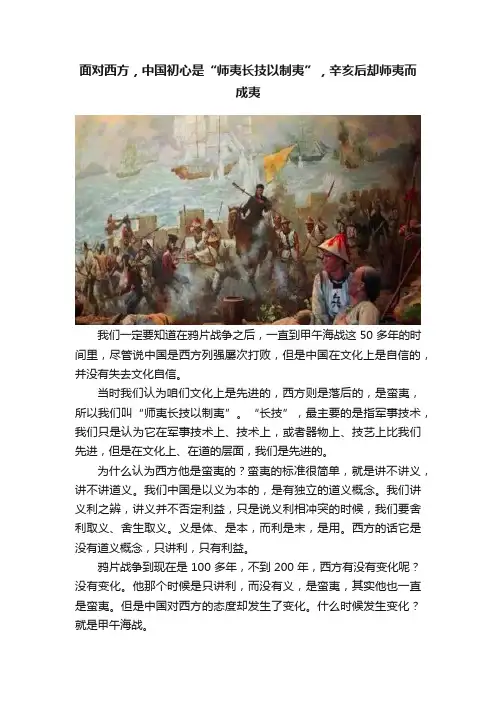 面对西方，中国初心是“师夷长技以制夷”，辛亥后却师夷而成夷

我们一定要知道在鸦片战争之后，一直到甲午海战这 50 多年的时间里，尽管说中国是西方列强屡次打败，但是中国在文化上是自信的，并没有失去文化自信。

当时我们认为咱们文化上是先进的，西方则是落后的，是蛮夷，所以我们叫“师夷长技以制夷”。“长技”，最主要的是指军事技术，我们只是认为它在军事技术上、技术上，或者器物上、技艺上比我们先进，但是在文化上、在道的层面，我们是先进的。

为什么认为西方他是蛮夷的？蛮夷的标准很简单，就是讲不讲义，讲不讲道义。我们中国是以义为本的，是有独立的道义概念。我们讲义利之辨，讲义并不否定利益，只是说义利相冲突的时候，我们要舍利取义、舍生取义。义是体、是本，而利是末，是用。西方的话它是没有道义概念，只讲利，只有利益。

鸦片战争到现在是 100 多年，不到 200 年，西方有没有变化呢？没有变化。他那个时候是只讲利，而没有义，是蛮夷，其实他也一直是蛮夷。但是中国对西方的态度却发生了变化。什么时候发生变化？就是甲午海战。